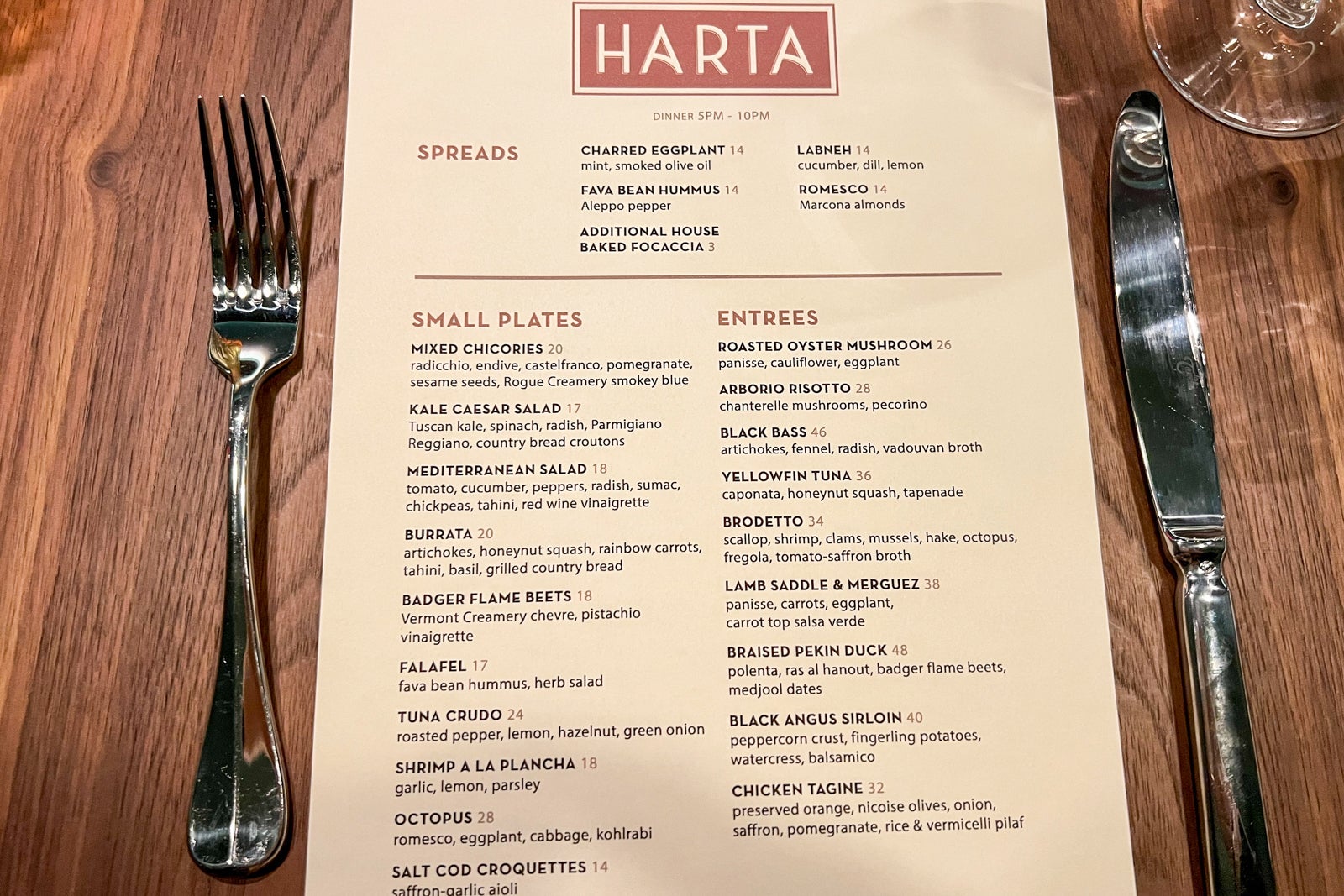 HARTA

DINNER 5PM - 10PM

SPREADS

CHARRED EGGPLANT 14
mint, smoked olive oil

FAVA BEAN HUMMUS 14
Aleppo pepper

ADDITIONAL HOUSE BAKED FOCACCIA 3

LABNEH 14
cucumber, dill, lemon

ROMESCO 14
Marcona almonds

SMALL PLATES

MIXED CHICORIES 20
radicchio, endive, castelfranco, pomegranate, sesame seeds, Rogue Creamery smokey blue

KALE CAESAR SALAD 17
Tuscan kale, spinach, radish, Parmigiano Reggiano, country bread croutons

MEDITERRANEAN SALAD 18
tomato, cucumber, peppers, radish, sumac, chickpeas, tahini, red wine vinaigrette

BURRATA 20
artichokes, honeynut squash, rainbow carrots, tahini, basil, grilled country bread

BADGER FLAME BEETS 18
Vermont Creamery chevre, pistachio vinaigrette

FALAFEL 17
fava bean hummus, herb salad

TUNA CRUDO 24
roasted pepper, lemon, hazelnut, green onion

SHRIMP A LA PLANCHA 18
garlic, lemon, parsley

OCTOPUS 28
romesco, eggplant, cabbage, kohlrabi

SALT COD CROQUETTES 14
saffron-garlic aioli

ENTREES

ROASTED OYSTER MUSHROOM 26
panisse, cauliflower, eggplant

ARBORIO RISOTTO 28
chanterelle mushrooms, pecorino

BLACK BASS 46
artichokes, fennel, radish, vadouvan broth

YELLOWFIN TUNA 36
caponata, honeynut squash, tapenade

BRODETTO 34
scallop, shrimp, clams, mussels, hake, octopus, fregola, tomato-saffron broth

LAMB SADDLE & MERGUEZ 38
panisse, carrots, eggplant, carrot top salsa verde

BRAISED PEKIN DUCK 48
polenta, ras al hanout, badger flame beets, medjool dates

BLACK ANGUS SIRLOIN 40
peppercorn crust, fingerling potatoes, watercress, balsamico

CHICKEN TAGINE 32
preserved orange, nicoise olives, onion, saffron, pomegranate, rice & vermicelli pilaf